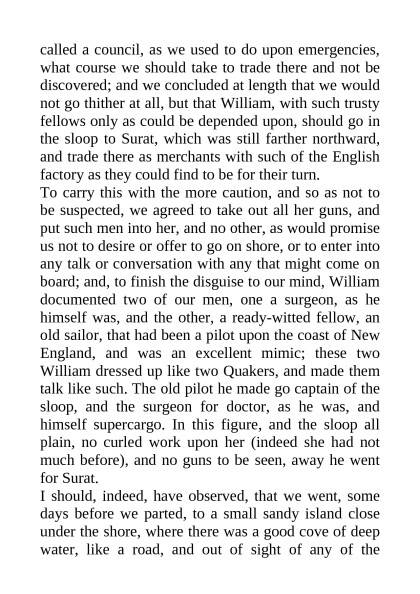 called a council, as we used to do upon emergencies, what course we should take to trade there and not be discovered; and we concluded at length that we would not go thither at all, but that William, with such trusty fellows only as could be depended upon, should go in the sloop to Surat, which was still farther northward, and trade there as merchants with such of the English factory as they could find to be for their turn.
To carry this with the more caution, and so as not to be suspected, we agreed to take out all her guns, and put such men into her, and no other, as would promise us not to desire or offer to go on shore, or to enter into any talk or conversation with any that might come on board; and, to finish the disguise to our mind, William documented two of our men, one a surgeon, as he himself was, and the other, a ready-witted fellow, an old sailor, that had been a pilot upon the coast of New England, and was an excellent mimic; these two William dressed up like two Quakers, and made them talk like such. The old pilot he made go captain of the sloop, and the surgeon for doctor, as he was, and himself supercargo. In this figure, and the sloop all plain, no curled work upon her (indeed she had not much before), and no guns to be seen, away he went for Surat.
I should, indeed, have observed, that we went, some days before we parted, to a small sandy island close under the shore, where there was a good cove of deep water, like a road, and out of sight of any of the